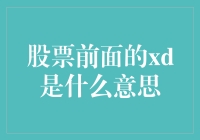 股票前面的xd是什么意思